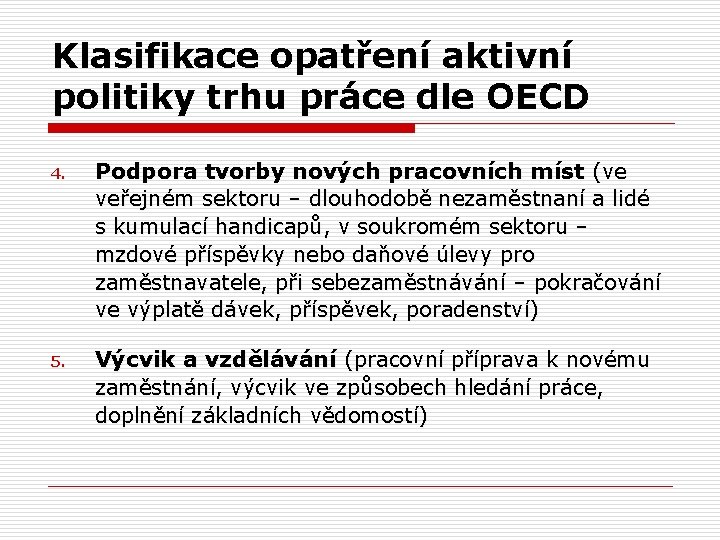 Klasifikace opatření aktivní politiky trhu práce dle OECD

4. Podpora tvorby nových pracovních míst (ve veřejném sektoru – dlouhodobě nezaměstnaní a lidé s kumulací handicapů, v soukromém sektoru – mzdové příspěvky nebo daňové úlevy pro zaměstnavatele, při sebezaměstnávání – pokračování ve výplatě dávek, příspěvek, poradenství)

5. Výcvik a vzdělávání (pracovní příprava k novému zaměstnání, výcvik ve způsobech hledání práce, doplnění základních vědomostí)